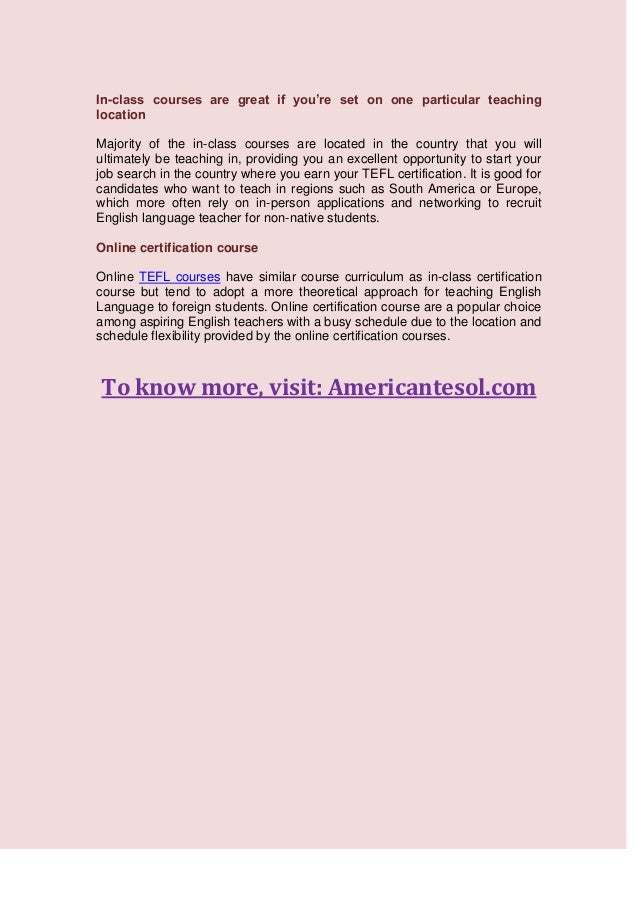 In-class courses are great if you're set on one particular teaching location

Majority of the in-class courses are located in the country that you will ultimately be teaching in, providing you an excellent opportunity to start your job search in the country where you earn your TEFL certification. It is good for candidates who want to teach in regions such as South America or Europe, which more often rely on in-person applications and networking to recruit English language teacher for non-native students.

Online certification course

Online TEFL courses have similar course curriculum as in-class certification course but tend to adopt a more theoretical approach for teaching English Language to foreign students. Online certification course are a popular choice among aspiring English teachers with a busy schedule due to the location and schedule flexibility provided by the online certification courses.

To know more, visit: Americantesol.com